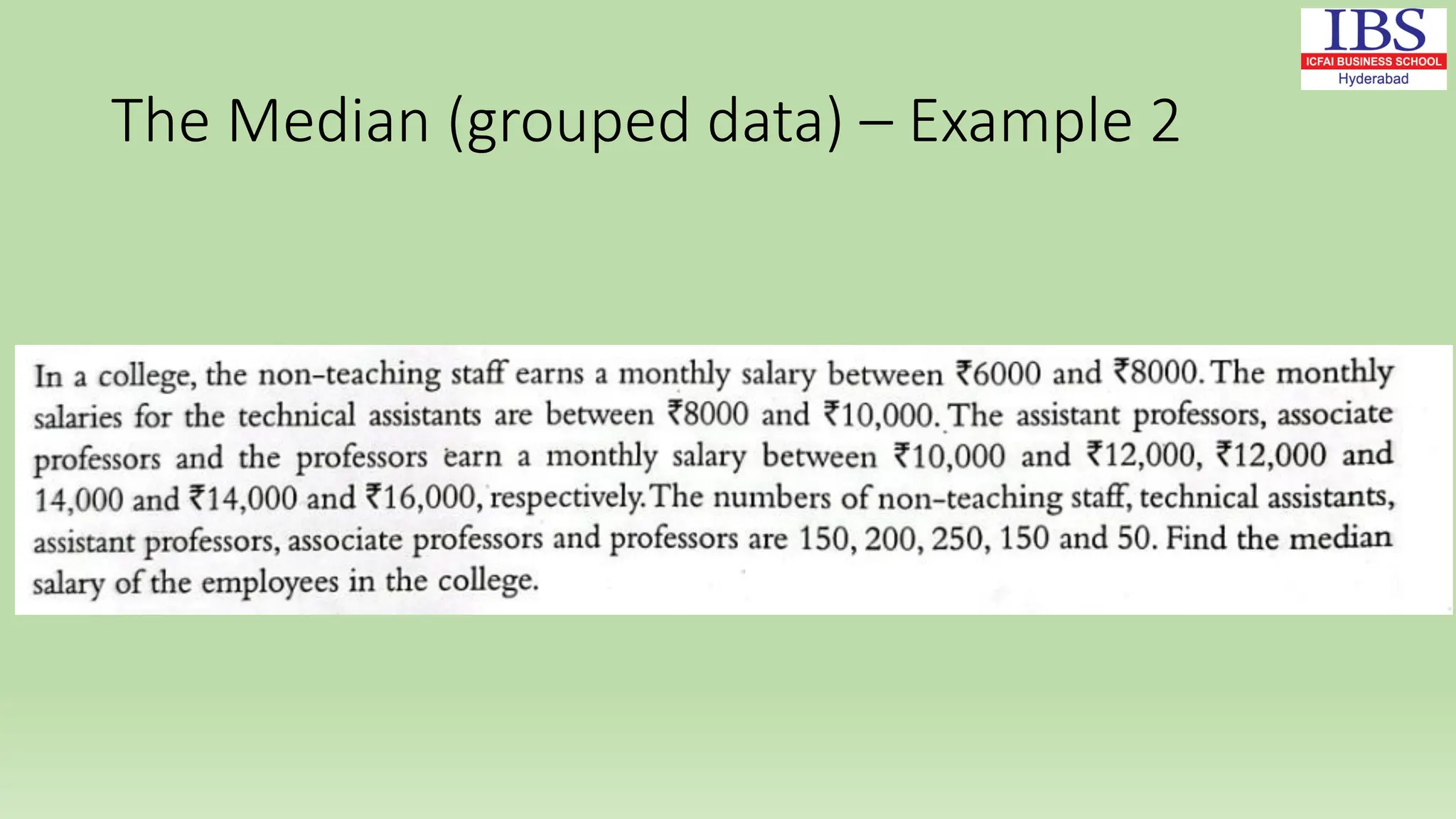 IBS
ICFAI BUSINESS SCHOOL
Hyderabad

The Median (grouped data) – Example 2

In a college, the non-teaching staff earns a monthly salary between ₹6000 and ₹8000. The monthly salaries for the technical assistants are between ₹8000 and ₹10,000. The assistant professors, associate professors and the professors earn a monthly salary between ₹10,000 and ₹12,000, ₹12,000 and 14,000 and ₹14,000 and ₹16,000, respectively. The numbers of non-teaching staff, technical assistants, assistant professors, associate professors and professors are 150, 200, 250, 150 and 50. Find the median salary of the employees in the college.